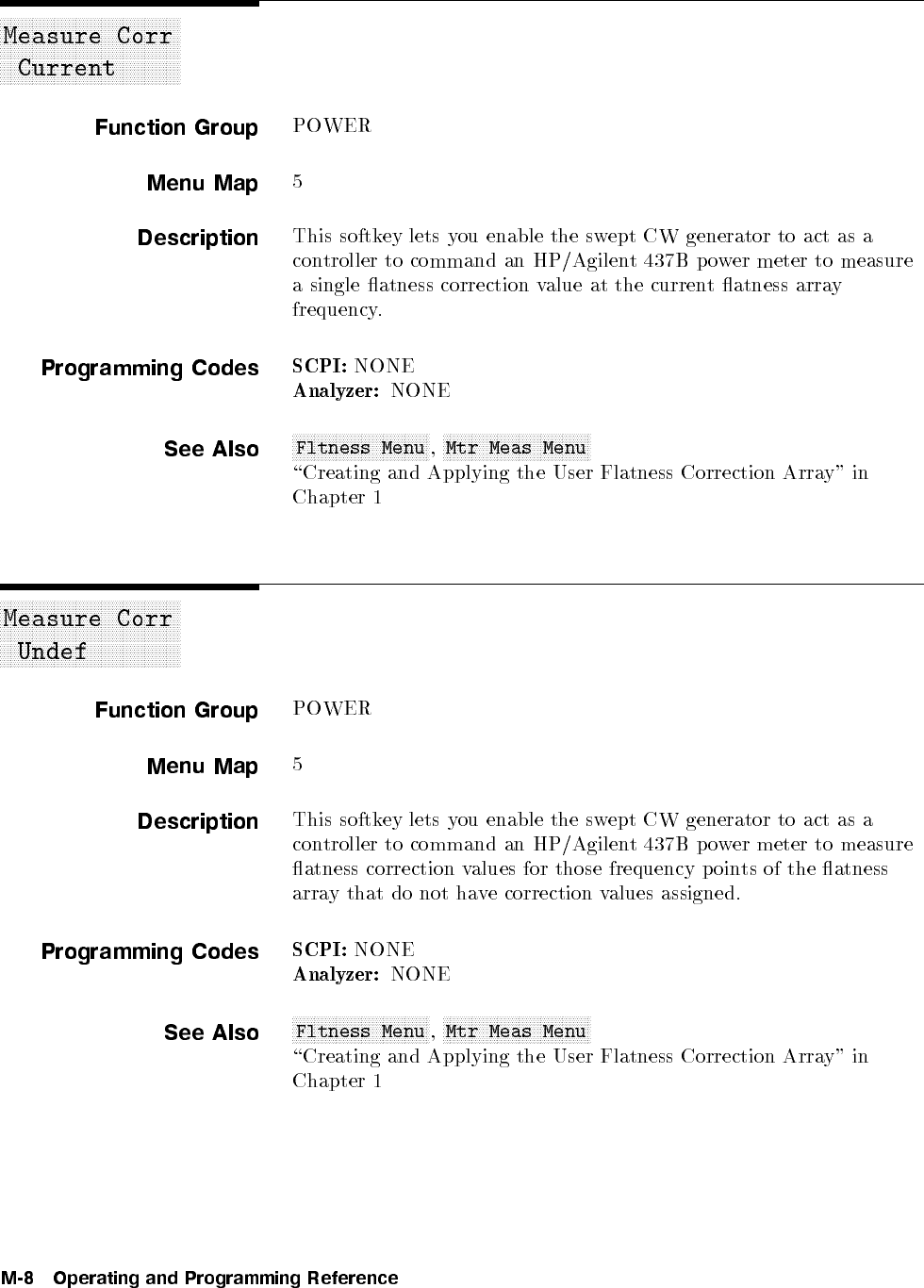 Measure Corr
Current

Function Group POWER

Menu Map 5

Description This softkey lets you enable the swept CW generator to act as a controller to command an HP/Agilent 437B power meter to measure a single flatness correction value at the current flatness array frequency.

Programming Codes SCPI: NONE
Analyzer: NONE

See Also Fltness Menu, Mtr Meas Menu
"Creating and Applying the User Flatness Correction Array" in Chapter 1

Measure Corr
Undef

Function Group POWER

Menu Map 5

Description This softkey lets you enable the swept CW generator to act as a controller to command an HP/Agilent 437B power meter to measure flatness correction values for those frequency points of the flatness array that do not have correction values assigned.

Programming Codes SCPI: NONE
Analyzer: NONE

See Also Fltness Menu, Mtr Meas Menu
"Creating and Applying the User Flatness Correction Array" in Chapter 1

M-8 Operating and Programming Reference